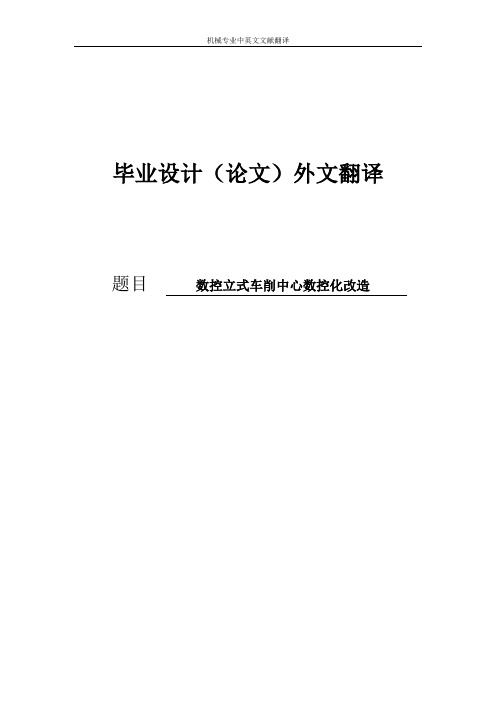 机械专业中英文文献翻译

毕业设计（论文）外文翻译

题目 数控立式车削中心数控化改造